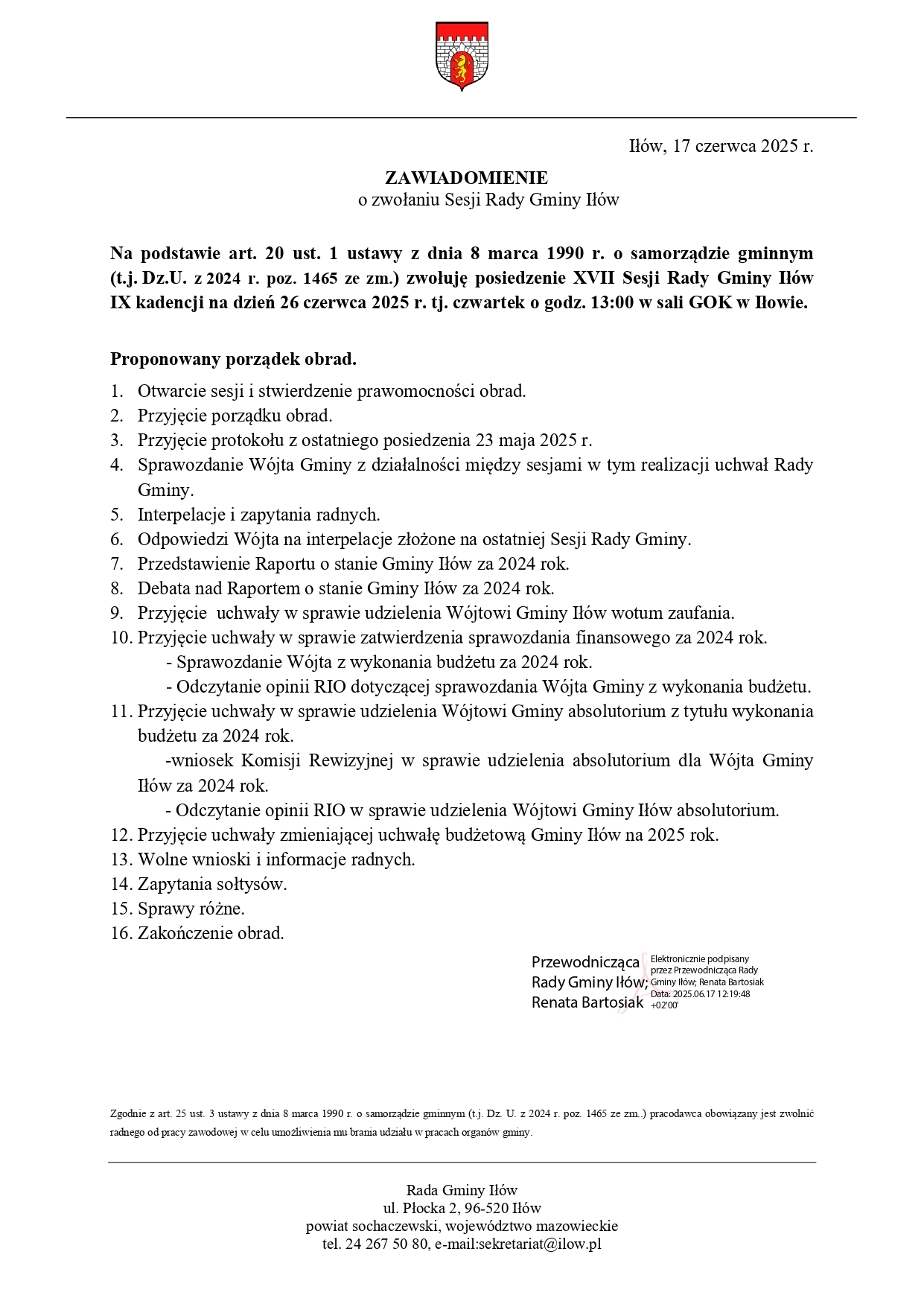 Iłów, 17 czerwca 2025 r.

ZAWIADOMIENIE
o zwołaniu Sesji Rady Gminy Iłów

Na podstawie art. 20 ust. 1 ustawy z dnia 8 marca 1990 r. o samorządzie gminnym (t.j. Dz.U. z 2024 r. poz. 1465 ze zm.) zwołuję posiedzenie XVII Sesji Rady Gminy Iłów IX kadencji na dzień 26 czerwca 2025 r. tj. czwartek o godz. 13:00 w sali GOK w Iłowie.

Proponowany porządek obrad.

1. Otwarcie sesji i stwierdzenie prawomocności obrad.
2. Przyjęcie porządku obrad.
3. Przyjęcie protokołu z ostatniego posiedzenia 23 maja 2025 r.
4. Sprawozdanie Wójta Gminy z działalności między sesjami w tym realizacji uchwał Rady Gminy.
5. Interpelacje i zapytania radnych.
6. Odpowiedzi Wójta na interpelacje złożone na ostatniej Sesji Rady Gminy.
7. Przedstawienie Raportu o stanie Gminy Iłów za 2024 rok.
8. Debata nad Raportem o stanie Gminy Iłów za 2024 rok.
9. Przyjęcie uchwały w sprawie udzielenia Wójtowi Gminy Iłów wotum zaufania.
10. Przyjęcie uchwały w sprawie zatwierdzenia sprawozdania finansowego za 2024 rok.
- Sprawozdanie Wójta z wykonania budżetu za 2024 rok.
- Odczytanie opinii RIO dotyczącej sprawozdania Wójta Gminy z wykonania budżetu.
11. Przyjęcie uchwały w sprawie udzielenia Wójtowi Gminy absolutorium z tytułu wykonania budżetu za 2024 rok.
-wniosek Komisji Rewizyjnej w sprawie udzielenia absolutorium dla Wójta Gminy Iłów za 2024 rok.
- Odczytanie opinii RIO w sprawie udzielenia Wójtowi Gminy Iłów absolutorium.
12. Przyjęcie uchwały zmieniającej uchwałę budżetową Gminy Iłów na 2025 rok.
13. Wolne wnioski i informacje radnych.
14. Zapytania sołtysów.
15. Sprawy różne.
16. Zakończenie obrad.

Przewodnicząca Rady Gminy Iłów; Renata Bartosiak

Elektronicznie podpisany przez Przewodnicząca Rady Gminy Iłów; Renata Bartosiak Data: 2025.06.17 12:19:48 +02'00'

Zgodnie z art. 25 ust. 3 ustawy z dnia 8 marca 1990 r. o samorządzie gminnym (t.j. Dz. U. z 2024 r. poz. 1465 ze zm..) pracodawca obowiązany jest zwolnić radnego od pracy zawodowej w celu umożliwienia mu brania udziału w pracach organów gminy.

Rada Gminy Iłów
ul. Płocka 2, 96-520 Iłów
powiat sochaczewski, województwo mazowieckie
tel. 24 267 50 80, e-mail:sekretariat@ilow.pl